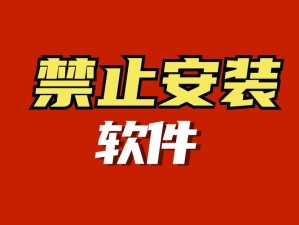 禁止安装
软件